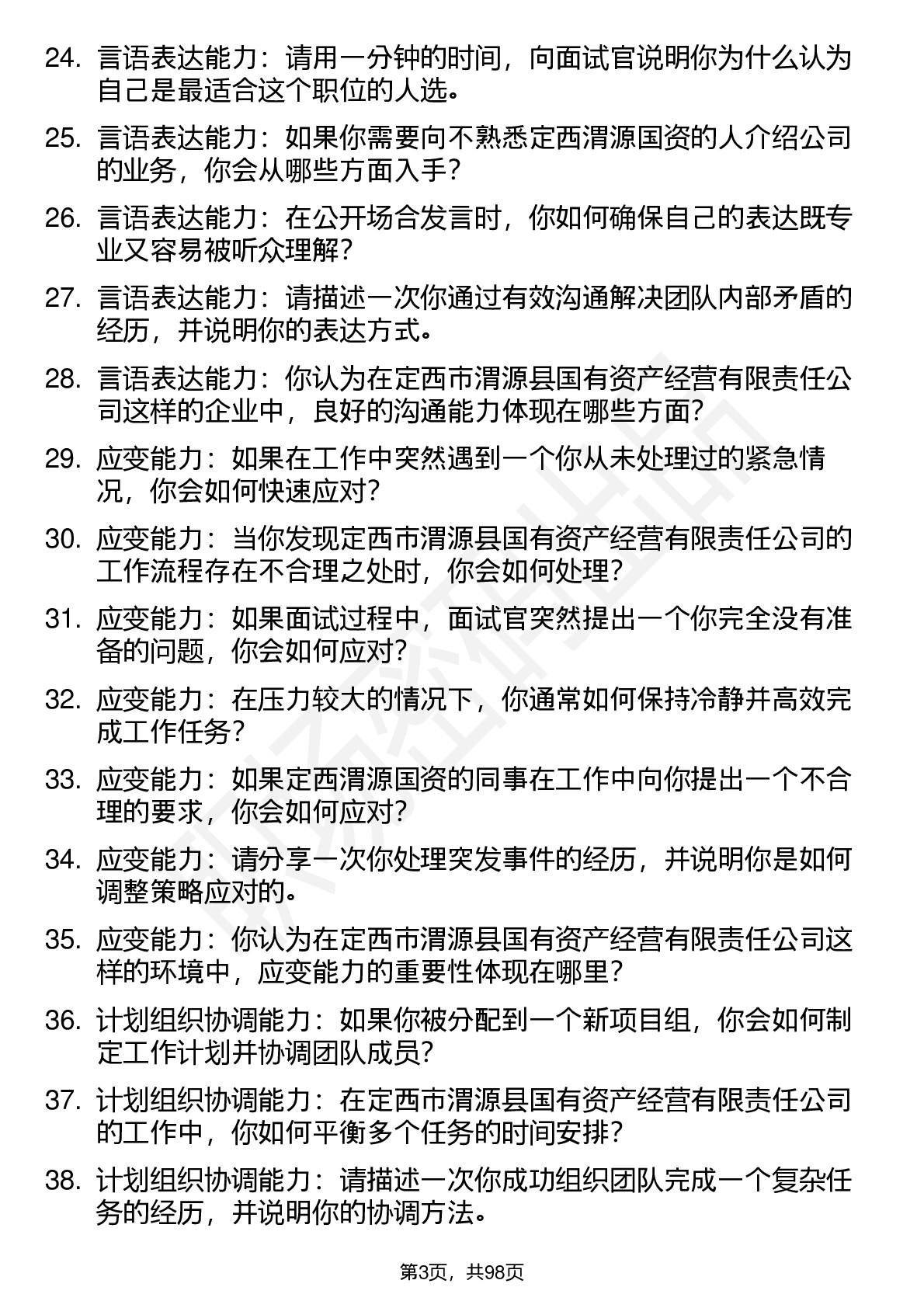 24. 言语表达能力：请用一分钟的时间，向面试官说明你为什么认为自己是最适合这个职位的人选。

25. 言语表达能力：如果你需要向不熟悉定西渭源国资的人介绍公司的业务，你会从哪些方面入手？

26. 言语表达能力：在公开场合发言时，你如何确保自己的表达既专业又容易被听众理解？

27. 言语表达能力：请描述一次你通过有效沟通解决团队内部矛盾的经历，并说明你的表达方式。

28. 言语表达能力：你认为在定西市渭源县国有资产经营有限责任公司这样的企业中，良好的沟通能力体现在哪些方面？

29. 应变能力：如果在工作中突然遇到一个你从未处理过的紧急情况，你会如何快速应对？

30. 应变能力：当你发现定西市渭源县国有资产经营有限责任公司的工作流程存在不合理之处时，你会如何处理？

31. 应变能力：如果面试过程中，面试官突然提出一个你完全没有准备的问题，你会如何应对？

32. 应变能力：在压力较大的情况下，你通常如何保持冷静并高效完成工作任务？

33. 应变能力：如果定西渭源国资的同事在工作中向你提出一个不合理的要求，你会如何应对？

34. 应变能力：请分享一次你处理突发事件的经历，并说明你是如何调整策略应对的。

35. 应变能力：你认为在定西市渭源县国有资产经营有限责任公司这样的环境中，应变能力的重要性体现在哪里？

36. 计划组织协调能力：如果你被分配到一个新项目组，你会如何制定工作计划并协调团队成员？

37. 计划组织协调能力：在定西市渭源县国有资产经营有限责任公司的工作中，你如何平衡多个任务的时间安排？

38. 计划组织协调能力：请描述一次你成功组织团队完成一个复杂任务的经历，并说明你的协调方法。

第3页，共98页